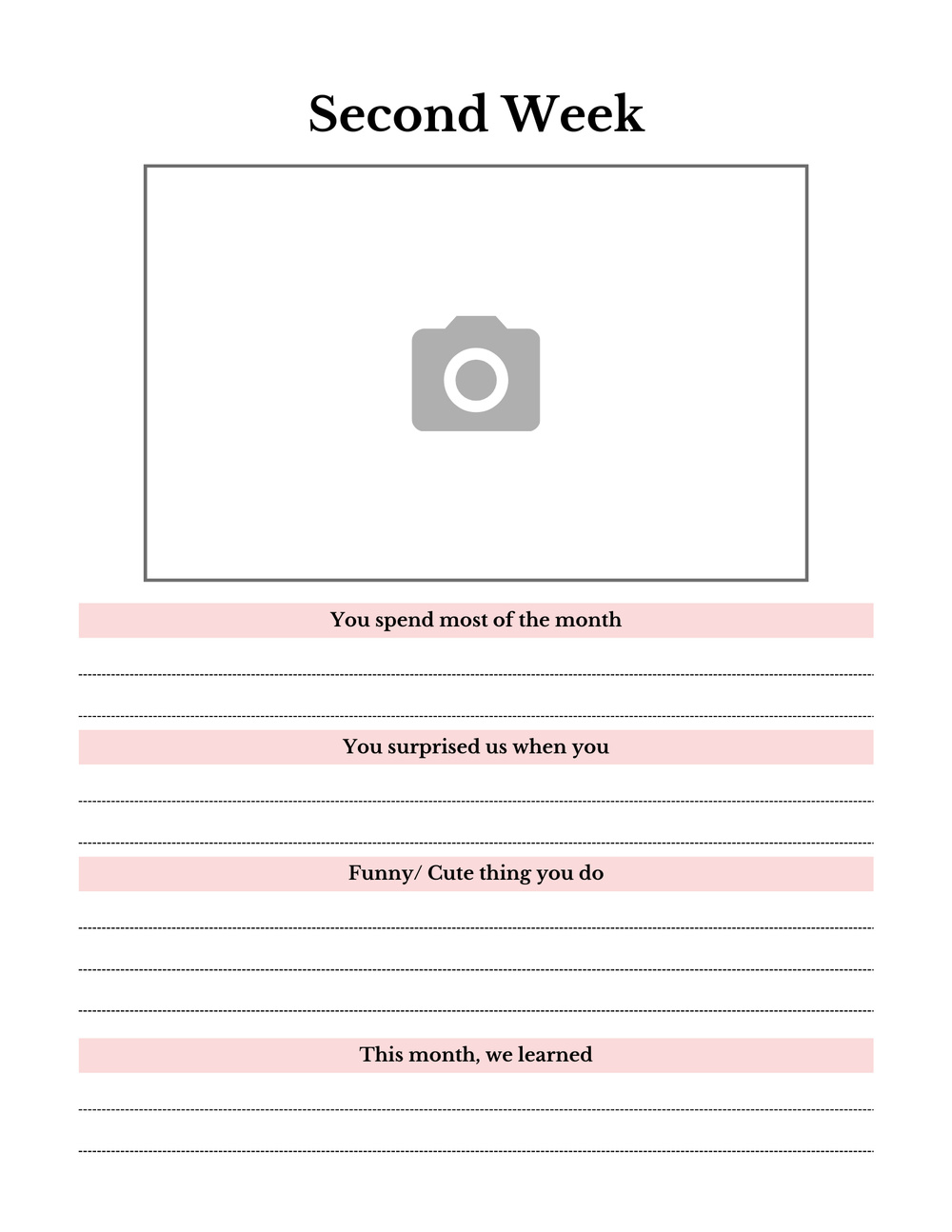 Second Week

You spend most of the month

You surprised us when you

Funny/ Cute thing you do

This month, we learned